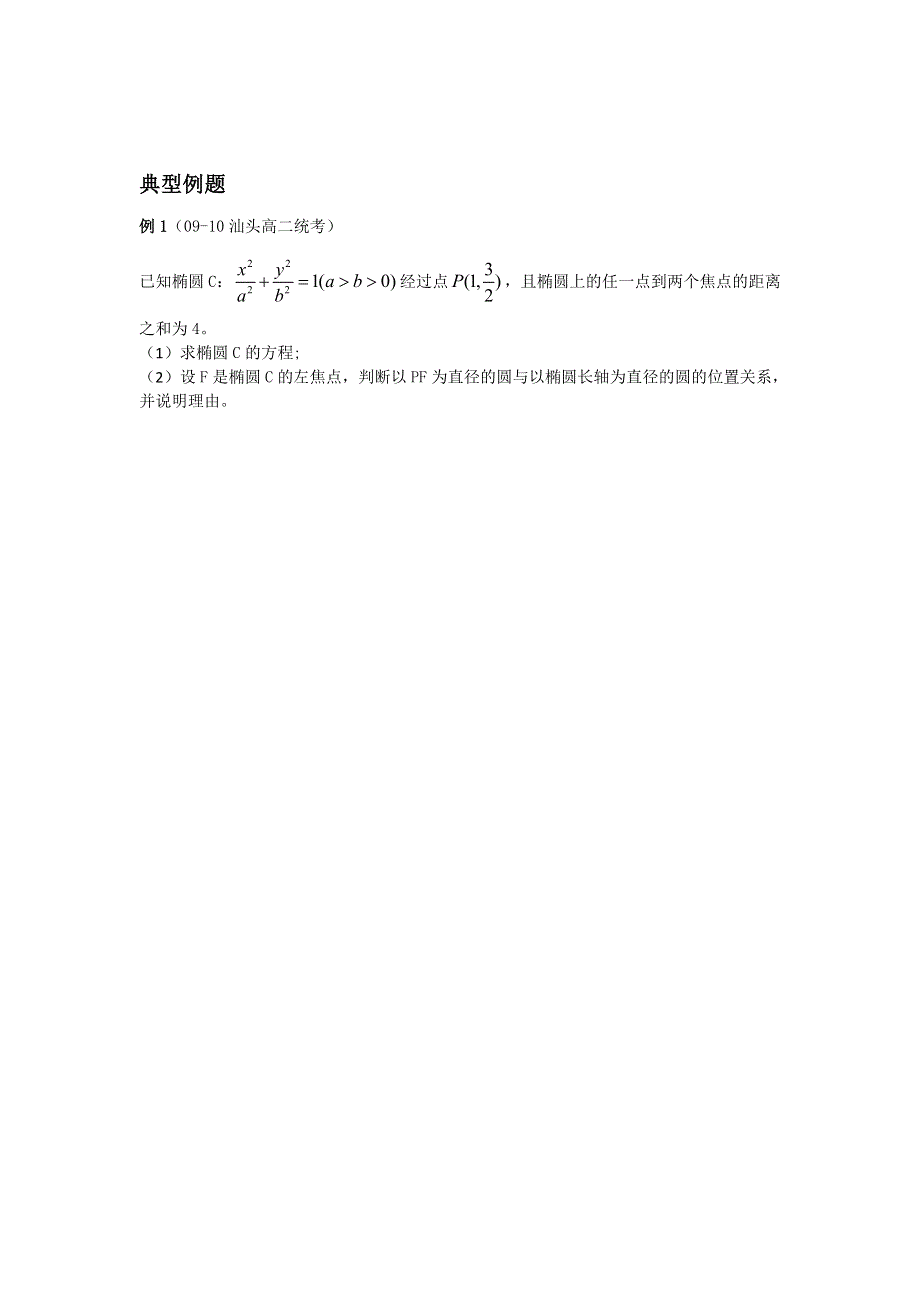 典型例题

例 1（09-10 汕头高二统考）

已知椭圆 C：$\frac{x^2}{a^2}+\frac{y^2}{b^2}=1(a>b>0)$ 经过点 $P(1,\frac{3}{2})$，且椭圆上的任一点到两个焦点的距离之和为 4。

（1）求椭圆 C 的方程;

（2）设 F 是椭圆 C 的左焦点，判断以 PF 为直径的圆与以椭圆长轴为直径的圆的位置关系，并说明理由。